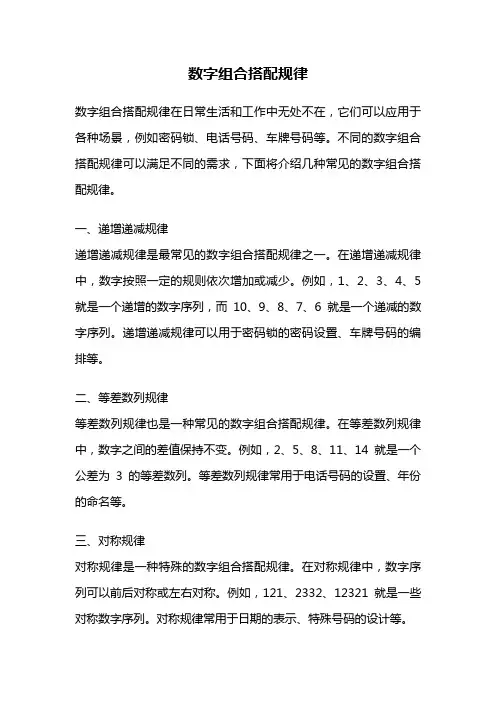 数字组合搭配规律

数字组合搭配规律在日常生活和工作中无处不在，它们可以应用于各种场景，例如密码锁、电话号码、车牌号码等。不同的数字组合搭配规律可以满足不同的需求，下面将介绍几种常见的数字组合搭配规律。

一、递增递减规律

递增递减规律是最常见的数字组合搭配规律之一。在递增递减规律中，数字按照一定的规则依次增加或减少。例如，1、2、3、4、5 就是一个递增的数字序列，而 10、9、8、7、6 就是一个递减的数字序列。递增递减规律可以用于密码锁的密码设置、车牌号码的编排等。

二、等差数列规律

等差数列规律也是一种常见的数字组合搭配规律。在等差数列规律中，数字之间的差值保持不变。例如，2、5、8、11、14 就是一个公差为 3 的等差数列。等差数列规律常用于电话号码的设置、年份的命名等。

三、对称规律

对称规律是一种特殊的数字组合搭配规律。在对称规律中，数字序列可以前后对称或左右对称。例如，121、2332、12321 就是一些对称数字序列。对称规律常用于日期的表示、特殊号码的设计等。